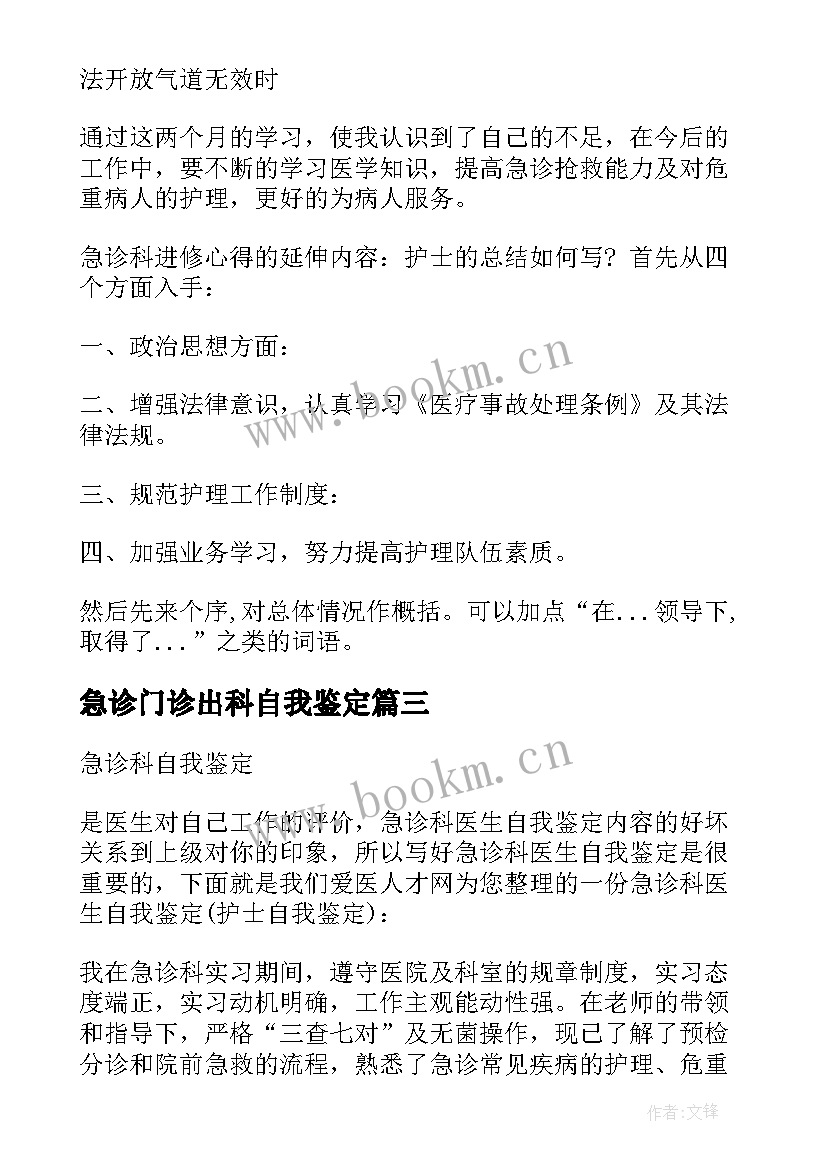 法开放气道无效时

通过这两个月的学习，使我认识到了自己的不足，在今后的工作中，要不断的学习医学知识，提高急诊抢救能力及对危重病人的护理，更好的为病人服务。

急诊科进修心得的延伸内容：护士的总结如何写？首先从四个方面入手：

一、政治思想方面：

二、增强法律意识，认真学习《医疗事故处理条例》及其法律法规。

三、规范护理工作制度：

四、加强业务学习，努力提高护理队伍素质。

然后先来个序,对总体情况作概括。可以加点“在...领导下,取得了...”之类的词语。

急诊门诊出科自我鉴定篇三

急诊科自我鉴定

是医生对自己工作的评价，急诊科医生自我鉴定内容的好坏关系到上级对你的印象，所以写好急诊科医生自我鉴定是很重要的，下面就是我们爱医人才网为您整理的一份急诊科医生自我鉴定(护士自我鉴定)：

我在急诊科实习期间，遵守医院及科室的规章制度，实习态度端正，实习动机明确，工作主观能动性强。在老师的带领和指导下，严格“三查七对”及无菌操作，现已了解了预检分诊和院前急救的流程，熟悉了急诊常见疾病的护理、危重

www.bookm.cn

www.bookm.cn

作者:文锋